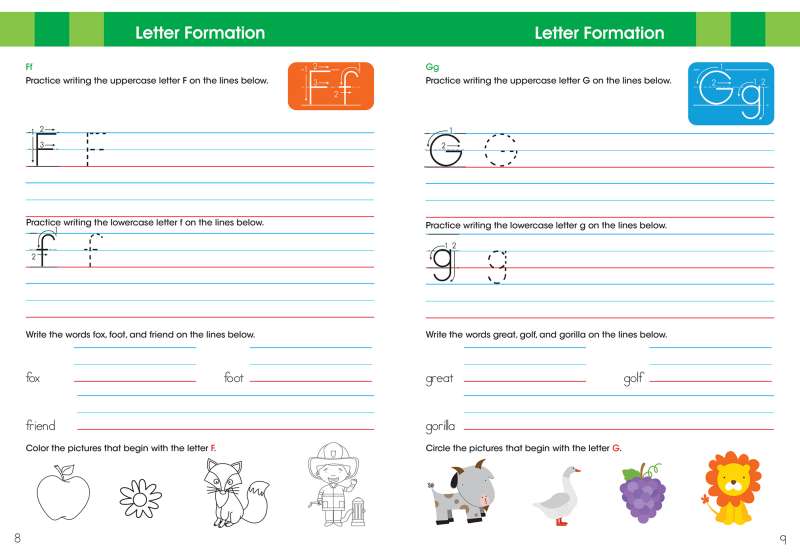 Letter Formation

Ff
Practice writing the uppercase letter F on the lines below.

Ff

F F

Practice writing the lowercase letter f on the lines below.

f f

Write the words fox, foot, and friend on the lines below.

fox foot

friend

Color the pictures that begin with the letter F.

8

Letter Formation

Gg
Practice writing the uppercase letter G on the lines below.

Gg

G G

Practice writing the lowercase letter g on the lines below.

g g

Write the words great, golf, and gorilla on the lines below.

great golf

gorilla

Circle the pictures that begin with the letter G.

9